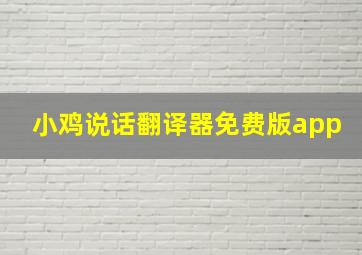 小鸡说话翻译器免费版app